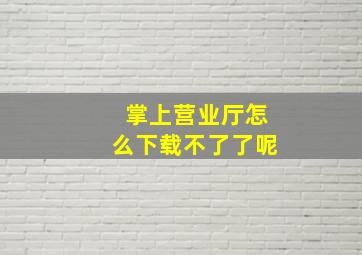 掌上营业厅怎么下载不了了呢